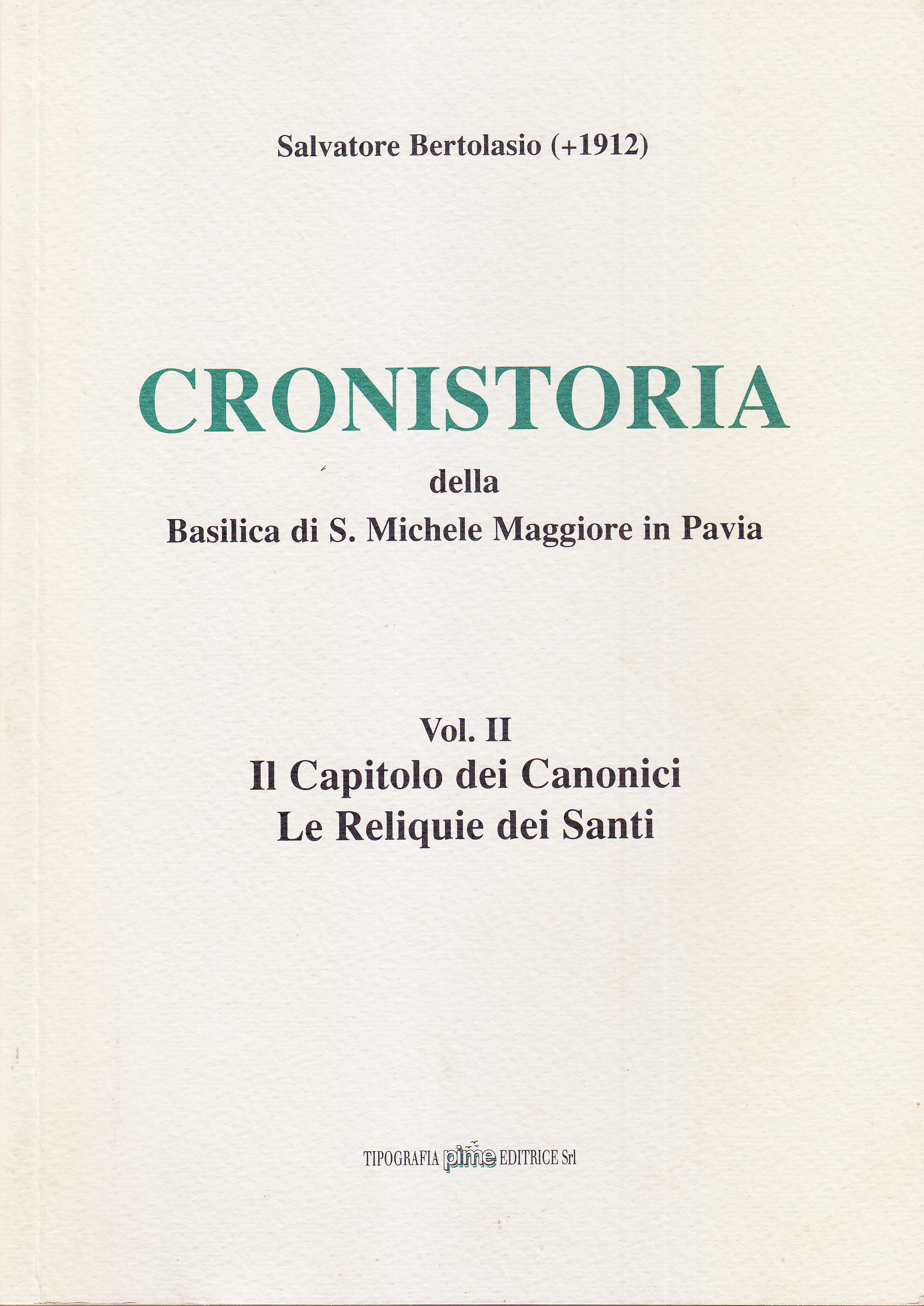 Salvatore Bertolasio (+1912)

CRONISTORIA

della

Basilica di S. Michele Maggiore in Pavia

Vol. II

Il Capitolo dei Canonici

Le Reliquie dei Santi

TIPOGRAFIA pime EDITRICE Srl